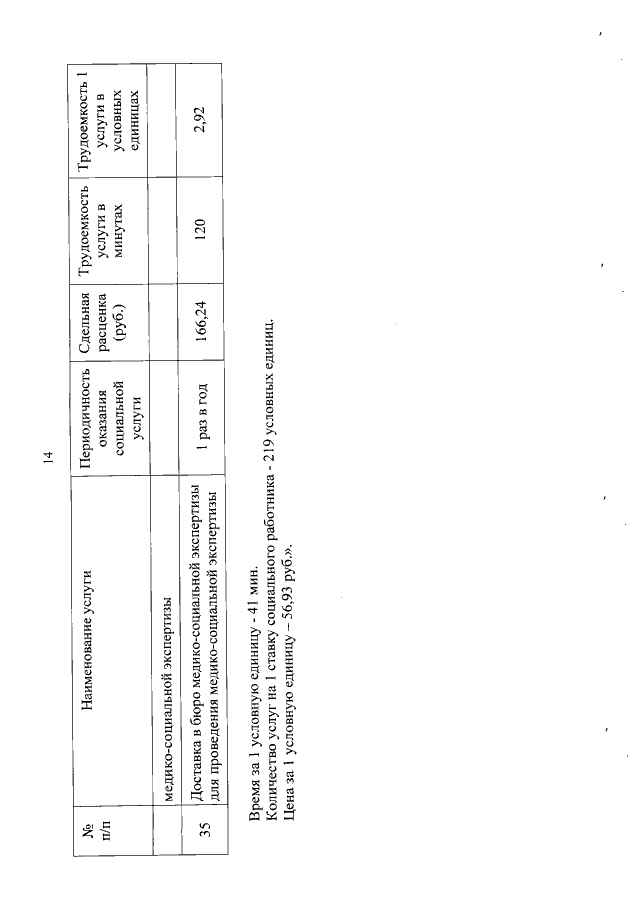 14

| № п/п | Наименование услуги | Периодичность оказания социальной услуги | Сдельная расценка (руб.) | Трудоемкость услуги в минутах | Трудоемкость 1 услуги в условных единицах |
|---|---|---|---|---|---|
| | медико-социальной экспертизы | | | | |
| 35 | Доставка в бюро медико-социальной экспертизы для проведения медико-социальной экспертизы | 1 раз в год | 166,24 | 120 | 2,92 |

Время за 1 условную единицу - 41 мин.
Количество услуг на 1 ставку социального работника - 219 условных единиц.
Цена за 1 условную единицу – 56,93 руб.».